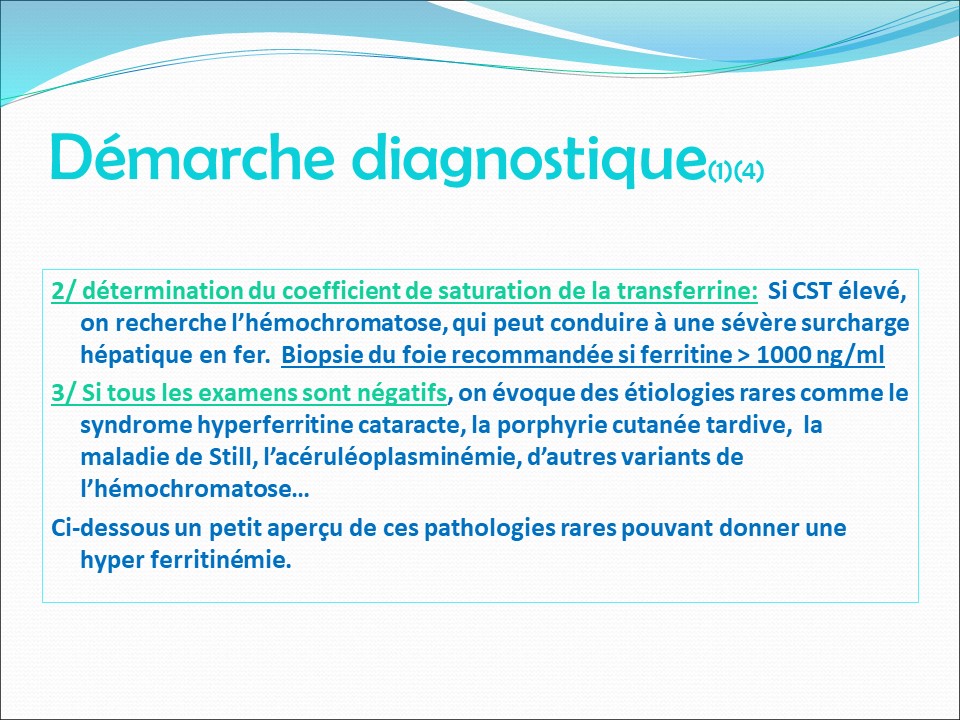 Démarche diagnostique(1)(4)

2/ détermination du coefficient de saturation de la transferrine: Si CST élevé, on recherche l'hémochromatose, qui peut conduire à une sévère surcharge hépatique en fer. Biopsie du foie recommandée si ferritine > 1000 ng/ml

3/ Si tous les examens sont négatifs, on évoque des étiologies rares comme le syndrome hyperferritine cataracte, la porphyrie cutanée tardive, la maladie de Still, l'acéruléoplasminémie, d'autres variants de l'hémochromatose…

Ci-dessous un petit aperçu de ces pathologies rares pouvant donner une hyper ferritinémie.